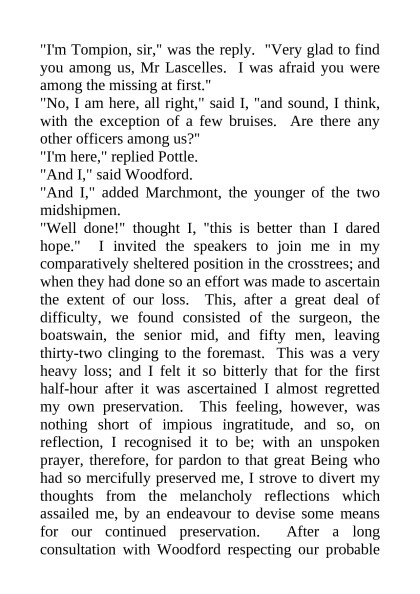 "I'm Tompion, sir," was the reply. "Very glad to find you among us, Mr Lascelles. I was afraid you were among the missing at first."
"No, I am here, all right," said I, "and sound, I think, with the exception of a few bruises. Are there any other officers among us?"
"I'm here," replied Pottle.
"And I," said Woodford.
"And I," added Marchmont, the younger of the two midshipmen.
"Well done!" thought I, "this is better than I dared hope." I invited the speakers to join me in my comparatively sheltered position in the crosstrees; and when they had done so an effort was made to ascertain the extent of our loss. This, after a great deal of difficulty, we found consisted of the surgeon, the boatswain, the senior mid, and fifty men, leaving thirty-two clinging to the foremast. This was a very heavy loss; and I felt it so bitterly that for the first half-hour after it was ascertained I almost regretted my own preservation. This feeling, however, was nothing short of impious ingratitude, and so, on reflection, I recognised it to be; with an unspoken prayer, therefore, for pardon to that great Being who had so mercifully preserved me, I strove to divert my thoughts from the melancholy reflections which assailed me, by an endeavour to devise some means for our continued preservation. After a long consultation with Woodford respecting our probable